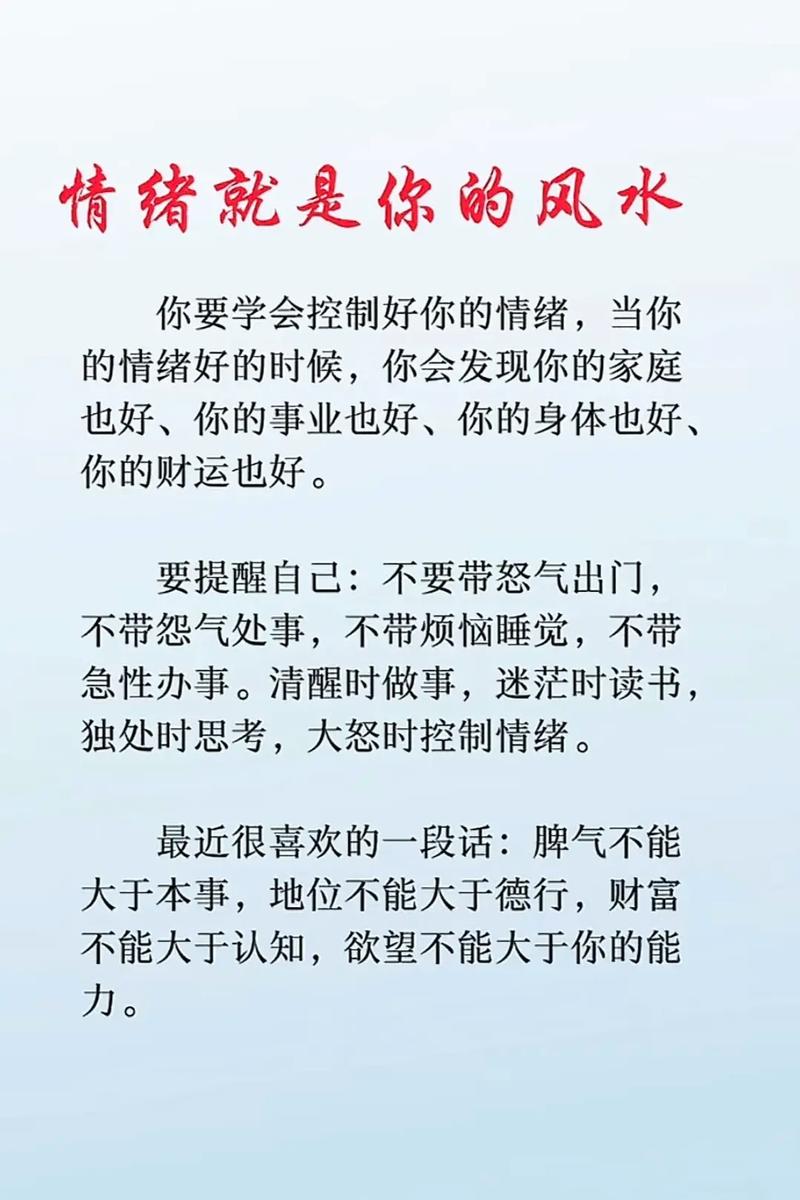 情绪就是你的风水

你要学会控制好你的情绪，当你的情绪好的时候，你会发现你的家庭也好、你的事业也好、你的身体也好、你的财运也好。

要提醒自己：不要带怒气出门，不带怨气处事，不带烦恼睡觉，不带急性办事。清醒时做事，迷茫时读书，独处时思考，大怒时控制情绪。

最近很喜欢的一段话：脾气不能大于本事，地位不能大于德行，财富不能大于认知，欲望不能大于你的能力。